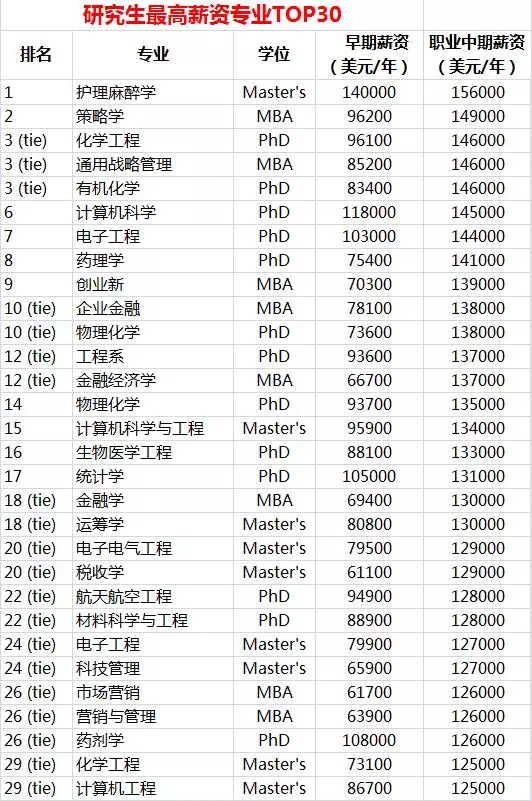 研究生最高薪资专业TOP30

| 排名 | 专业 | 学位 | 早期薪资（美元/年） | 职业中期薪资（美元/年） |
|---|---|---|---|---|
| 1 | 护理麻醉学 | Master's | 140000 | 156000 |
| 2 | 策略学 | MBA | 96200 | 149000 |
| 3 (tie) | 化学工程 | PhD | 96100 | 146000 |
| 3 (tie) | 通用战略管理 | MBA | 85200 | 146000 |
| 3 (tie) | 有机化学 | PhD | 83400 | 146000 |
| 6 | 计算机科学 | PhD | 118000 | 145000 |
| 7 | 电子工程 | PhD | 103000 | 144000 |
| 8 | 药理学 | PhD | 75400 | 141000 |
| 9 | 创业新 | MBA | 70300 | 139000 |
| 10 (tie) | 企业金融 | MBA | 78100 | 138000 |
| 10 (tie) | 物理化学 | PhD | 73600 | 138000 |
| 12 (tie) | 工程系 | PhD | 93600 | 137000 |
| 12 (tie) | 金融经济学 | MBA | 66700 | 137000 |
| 14 | 物理化学 | PhD | 93700 | 135000 |
| 15 | 计算机科学与工程 | Master's | 95900 | 134000 |
| 16 | 生物医学工程 | PhD | 88100 | 133000 |
| 17 | 统计学 | PhD | 105000 | 131000 |
| 18 (tie) | 金融学 | MBA | 69400 | 130000 |
| 18 (tie) | 运筹学 | Master's | 80800 | 130000 |
| 20 (tie) | 电子电气工程 | Master's | 79500 | 129000 |
| 20 (tie) | 税收学 | Master's | 61100 | 129000 |
| 22 (tie) | 航天航空工程 | PhD | 94900 | 128000 |
| 22 (tie) | 材料科学与工程 | PhD | 88900 | 128000 |
| 24 (tie) | 电子工程 | Master's | 79900 | 127000 |
| 24 (tie) | 科技管理 | Master's | 65900 | 127000 |
| 26 (tie) | 市场营销 | MBA | 61700 | 126000 |
| 26 (tie) | 营销与管理 | MBA | 63900 | 126000 |
| 26 (tie) | 药剂学 | PhD | 108000 | 126000 |
| 29 (tie) | 化学工程 | Master's | 73100 | 125000 |
| 29 (tie) | 计算机工程 | Master's | 86700 | 125000 |